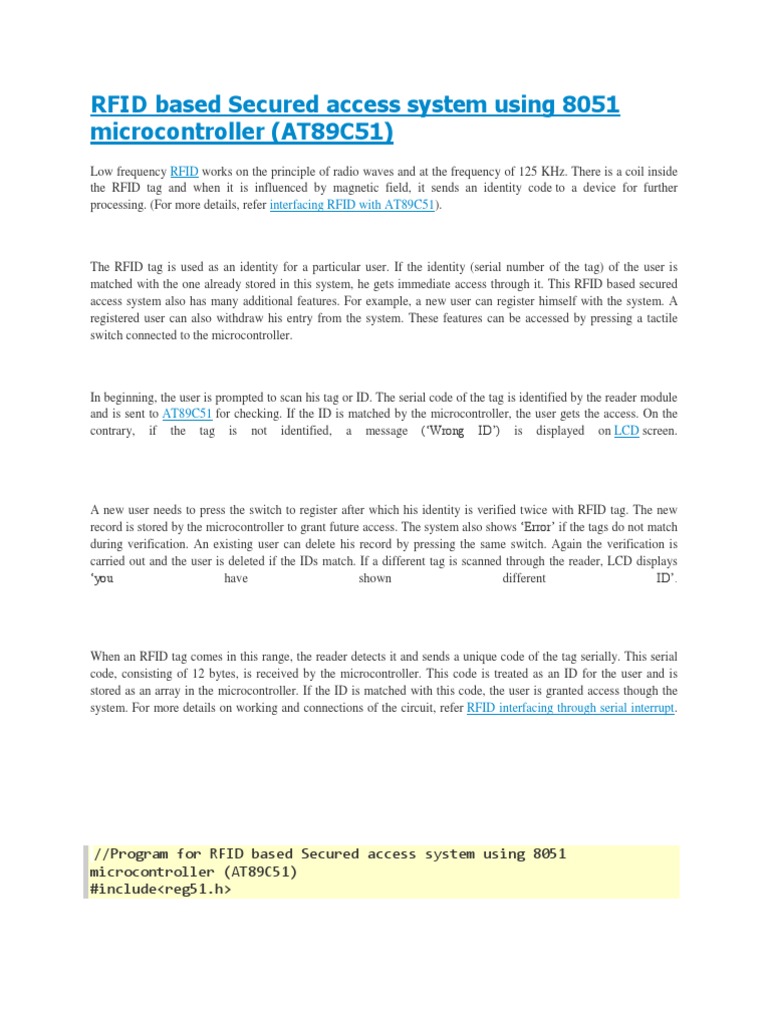 RFID based Secured access system using 8051 microcontroller (AT89C51)

Low frequency RFID works on the principle of radio waves and at the frequency of 125 KHz. There is a coil inside the RFID tag and when it is influenced by magnetic field, it sends an identity code to a device for further processing. (For more details, refer interfacing RFID with AT89C51).

The RFID tag is used as an identity for a particular user. If the identity (serial number of the tag) of the user is matched with the one already stored in this system, he gets immediate access through it. This RFID based secured access system also has many additional features. For example, a new user can register himself with the system. A registered user can also withdraw his entry from the system. These features can be accessed by pressing a tactile switch connected to the microcontroller.

In beginning, the user is prompted to scan his tag or ID. The serial code of the tag is identified by the reader module and is sent to AT89C51 for checking. If the ID is matched by the microcontroller, the user gets the access. On the contrary, if the tag is not identified, a message ('Wrong ID') is displayed on LCD screen.

A new user needs to press the switch to register after which his identity is verified twice with RFID tag. The new record is stored by the microcontroller to grant future access. The system also shows 'Error' if the tags do not match during verification. An existing user can delete his record by pressing the same switch. Again the verification is carried out and the user is deleted if the IDs match. If a different tag is scanned through the reader, LCD displays 'you have shown different ID'.

When an RFID tag comes in this range, the reader detects it and sends a unique code of the tag serially. This serial code, consisting of 12 bytes, is received by the microcontroller. This code is treated as an ID for the user and is stored as an array in the microcontroller. If the ID is matched with this code, the user is granted access though the system. For more details on working and connections of the circuit, refer RFID interfacing through serial interrupt.

//Program for RFID based Secured access system using 8051 microcontroller (AT89C51)
#include<reg51.h>